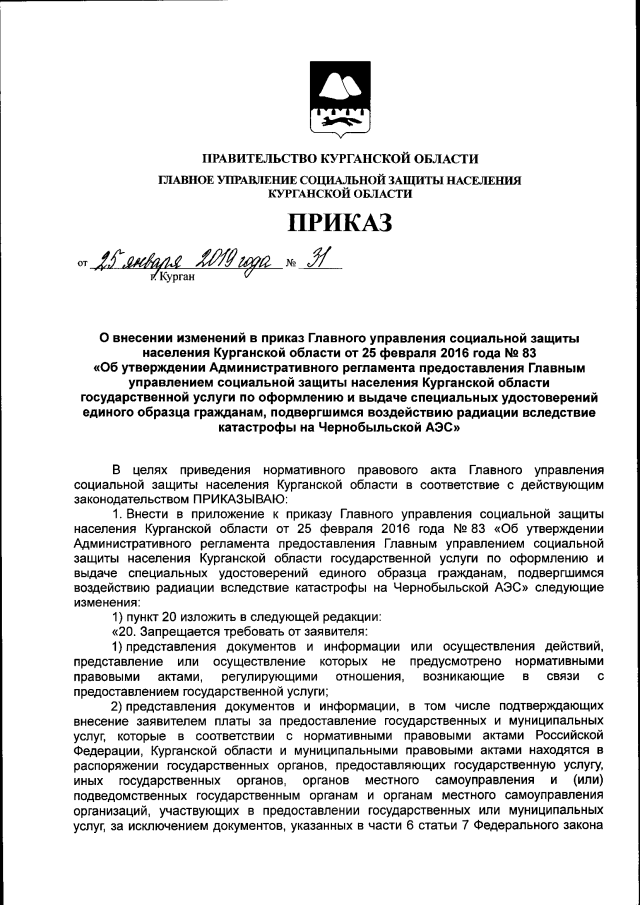 ПРАВИТЕЛЬСТВО КУРГАНСКОЙ ОБЛАСТИ
ГЛАВНОЕ УПРАВЛЕНИЕ СОЦИАЛЬНОЙ ЗАЩИТЫ НАСЕЛЕНИЯ КУРГАНСКОЙ ОБЛАСТИ

ПРИКАЗ

от 25 января 2019 года № 31
г. Курган

О внесении изменений в приказ Главного управления социальной защиты населения Курганской области от 25 февраля 2016 года № 83 «Об утверждении Административного регламента предоставления Главным управлением социальной защиты населения Курганской области государственной услуги по оформлению и выдаче специальных удостоверений единого образца гражданам, подвергшимся воздействию радиации вследствие катастрофы на Чернобыльской АЭС»

В целях приведения нормативного правового акта Главного управления социальной защиты населения Курганской области в соответствие с действующим законодательством ПРИКАЗЫВАЮ:

1. Внести в приложение к приказу Главного управления социальной защиты населения Курганской области от 25 февраля 2016 года № 83 «Об утверждении Административного регламента предоставления Главным управлением социальной защиты населения Курганской области государственной услуги по оформлению и выдаче специальных удостоверений единого образца гражданам, подвергшимся воздействию радиации вследствие катастрофы на Чернобыльской АЭС» следующие изменения:

1) пункт 20 изложить в следующей редакции:

«20. Запрещается требовать от заявителя:

1) представления документов и информации или осуществления действий, представление или осуществление которых не предусмотрено нормативными правовыми актами, регулирующими отношения, возникающие в связи с предоставлением государственной услуги;

2) представления документов и информации, в том числе подтверждающих внесение заявителем платы за предоставление государственных и муниципальных услуг, которые в соответствии с нормативными правовыми актами Российской Федерации, Курганской области и муниципальными правовыми актами находятся в распоряжении государственных органов, предоставляющих государственную услугу, иных государственных органов, органов местного самоуправления и (или) подведомственных государственным органам и органам местного самоуправления организаций, участвующих в предоставлении государственных или муниципальных услуг, за исключением документов, указанных в части 6 статьи 7 Федерального закона